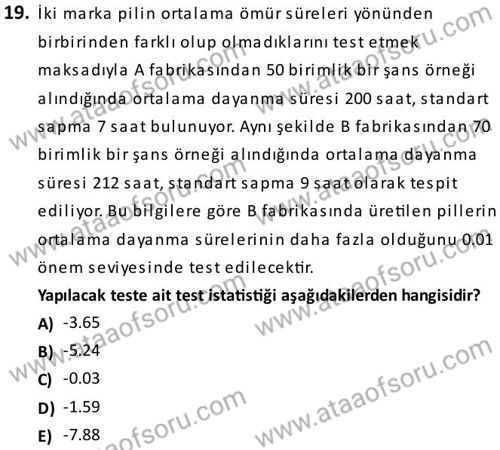 19. İki marka pilin ortalama ömür süreleri yönünden birbirinden farklı olup olmadıklarını test etmek maksadıyla A fabrikasından 50 birimlik bir şans örneği alındığında ortalama dayanma süresi 200 saat, standart sapma 7 saat bulunuyor. Aynı şekilde B fabrikasından 70 birimlik bir şans örneği alındığında ortalama dayanma süresi 212 saat, standart sapma 9 saat olarak tespit ediliyor. Bu bilgilere göre B fabrikasında üretilen pillerin ortalama dayanma sürelerinin daha fazla olduğunu 0.01 önem seviyesinde test edilecektir.

Yapılacak teste ait test istatistiği aşağıdakilerden hangisidir?

A) -3.65
B) -5.24
C) -0.03
D) -1.59
E) -7.88

www.ataaofsoru.com